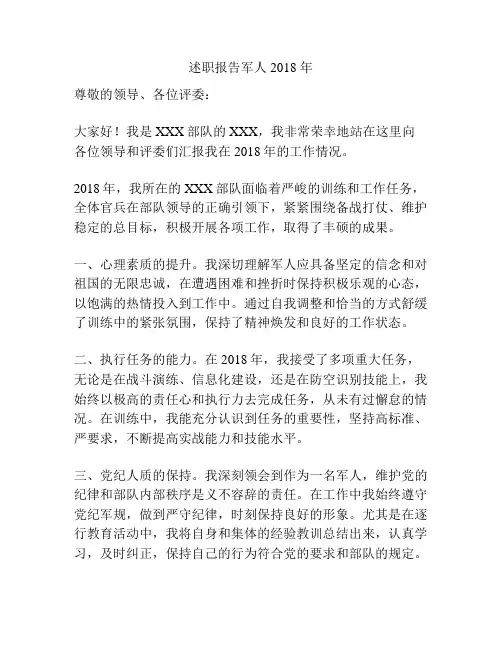 述职报告军人 2018 年

尊敬的领导、各位评委：

大家好！我是 XXX 部队的 XXX，我非常荣幸地站在这里向各位领导和评委们汇报我在 2018 年的工作情况。

2018 年，我所在的 XXX 部队面临着严峻的训练和工作任务，全体官兵在部队领导的正确引领下，紧紧围绕备战打仗、维护稳定的总目标，积极开展各项工作，取得了丰硕的成果。

一、心理素质的提升。我深切理解军人应具备坚定的信念和对祖国的无限忠诚，在遭遇困难和挫折时保持积极乐观的心态，以饱满的热情投入到工作中。通过自我调整和恰当的方式舒缓了训练中的紧张氛围，保持了精神焕发和良好的工作状态。

二、执行任务的能力。在 2018 年，我接受了多项重大任务，无论是在战斗演练、信息化建设，还是在防空识别技能上，我始终以极高的责任心和执行力去完成任务，从未有过懈怠的情况。在训练中，我能充分认识到任务的重要性，坚持高标准、严要求，不断提高实战能力和技能水平。

三、党纪人质的保持。我深刻领会到作为一名军人，维护党的纪律和部队内部秩序是义不容辞的责任。在工作中我始终遵守党纪军规，做到严守纪律，时刻保持良好的形象。尤其是在逐行教育活动中，我将自身和集体的经验教训总结出来，认真学习，及时纠正，保持自己的行为符合党的要求和部队的规定。